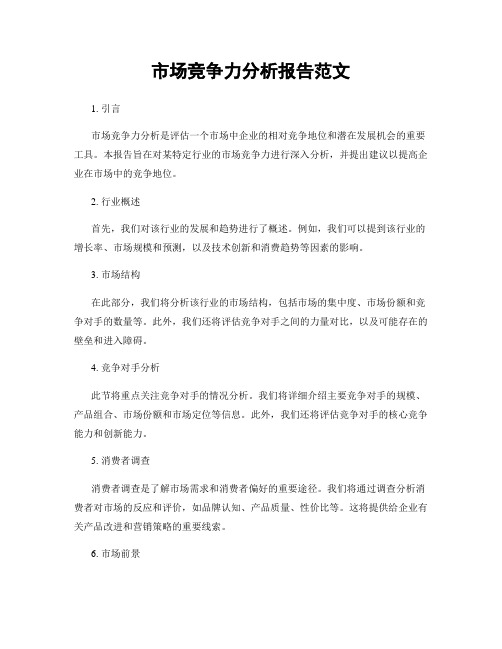 市场竞争力分析报告范文

1. 引言

市场竞争力分析是评估一个市场中企业的相对竞争地位和潜在发展机会的重要工具。本报告旨在对某特定行业的市场竞争力进行深入分析，并提出建议以提高企业在市场中的竞争地位。

2. 行业概述

首先，我们对该行业的发展和趋势进行了概述。例如，我们可以提到该行业的增长率、市场规模和预测，以及技术创新和消费趋势等因素的影响。

3. 市场结构

在此部分，我们将分析该行业的市场结构，包括市场的集中度、市场份额和竞争对手的数量等。此外，我们还将评估竞争对手之间的力量对比，以及可能存在的壁垒和进入障碍。

4. 竞争对手分析

此节将重点关注竞争对手的情况分析。我们将详细介绍主要竞争对手的规模、产品组合、市场份额和市场定位等信息。此外，我们还将评估竞争对手的核心竞争能力和创新能力。

5. 消费者调查

消费者调查是了解市场需求和消费者偏好的重要途径。我们将通过调查分析消费者对市场的反应和评价，如品牌认知、产品质量、性价比等。这将提供给企业有关产品改进和营销策略的重要线索。

6. 市场前景